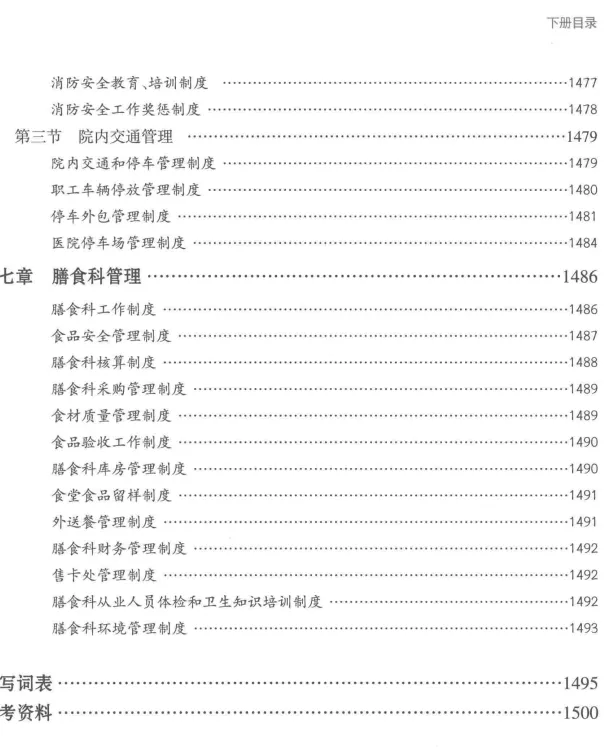 下册目录

消防安全教育、培训制度 ……1477
消防安全工作奖惩制度 ……1478
第三节 院内交通管理 ……1479
院内交通和停车管理制度 ……1479
职工车辆停放管理制度 ……1480
停车外包管理制度 ……1481
医院停车场管理制度 ……1484
七章 膳食科管理 ……1486
膳食科工作制度 ……1486
食品安全管理制度 ……1487
膳食科核算制度 ……1488
膳食科采购管理制度 ……1489
食材质量管理制度 ……1489
食品验收工作制度 ……1490
膳食科库房管理制度 ……1490
食堂食品留样制度 ……1491
外送餐管理制度 ……1491
膳食科财务管理制度 ……1492
售卡处管理制度 ……1492
膳食科从业人员体检和卫生知识培训制度 ……1492
膳食科环境管理制度 ……1493

写词表 ……1495
考资料 ……1500